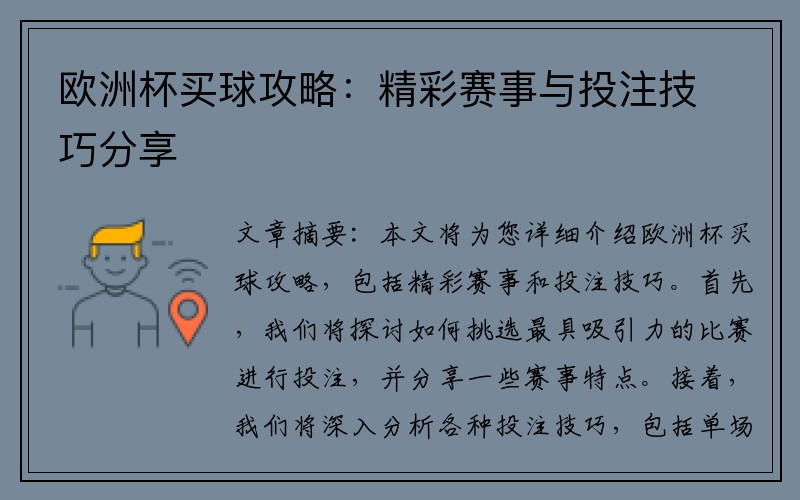 欧洲杯买球攻略：精彩赛事与投注技巧分享

文章摘要：本文将为您详细介绍欧洲杯买球攻略，包括精彩赛事和投注技巧。首先，我们将探讨如何挑选最具吸引力的比赛进行投注，并分享一些赛事特点。接着，我们将深入分析各种投注技巧，包括单场